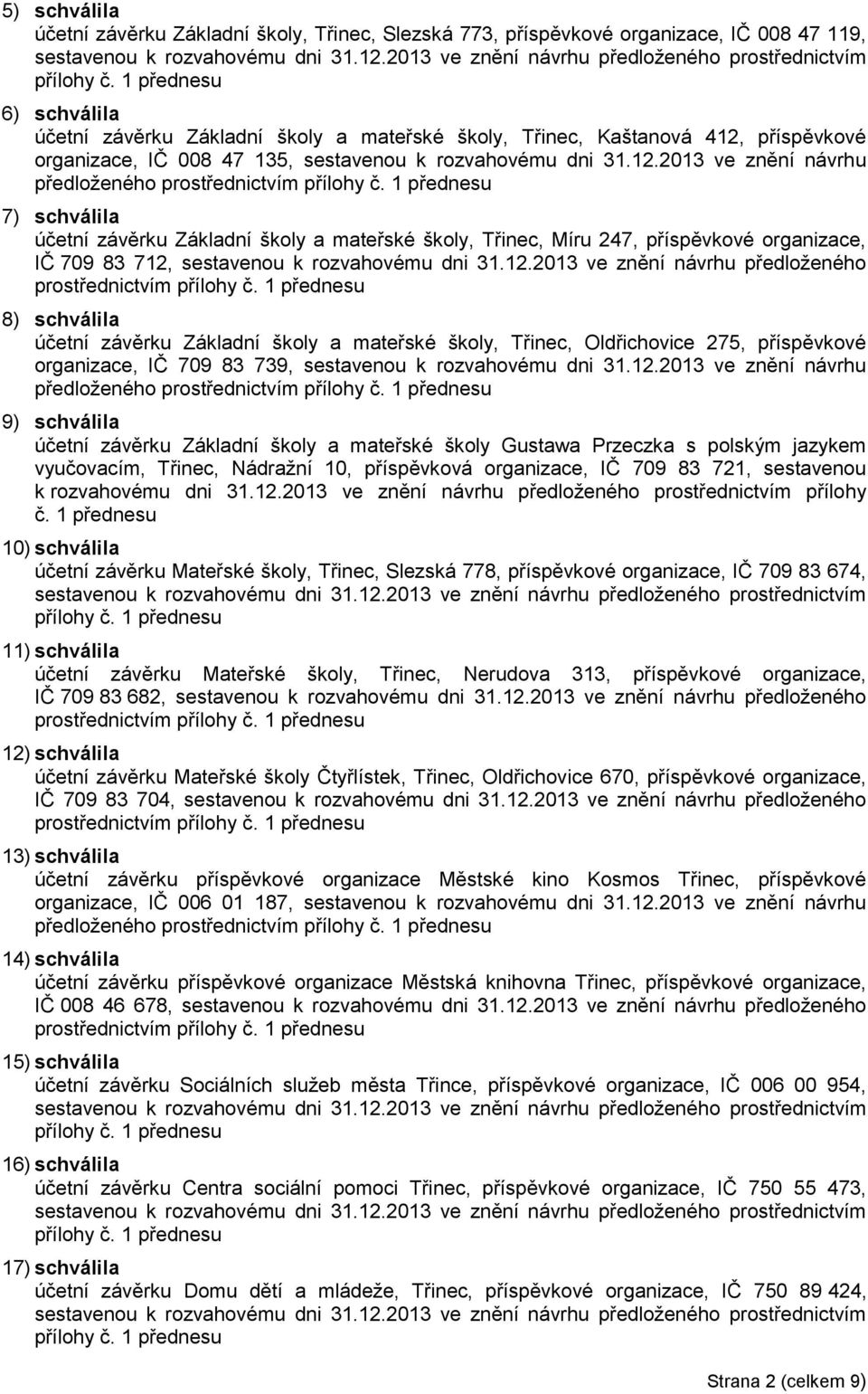 5) schválila
účetní závěrku Základní školy, Třinec, Slezská 773, příspěvkové organizace, IČ 008 47 119, sestavenou k rozvahovému dni 31.12.2013 ve znění návrhu předloženého prostřednictvím přílohy č. 1 přednesu

6) schválila
účetní závěrku Základní školy a mateřské školy, Třinec, Kaštanová 412, příspěvkové organizace, IČ 008 47 135, sestavenou k rozvahovému dni 31.12.2013 ve znění návrhu předloženého prostřednictvím přílohy č. 1 přednesu

7) schválila
účetní závěrku Základní školy a mateřské školy, Třinec, Míru 247, příspěvkové organizace, IČ 709 83 712, sestavenou k rozvahovému dni 31.12.2013 ve znění návrhu předloženého prostřednictvím přílohy č. 1 přednesu

8) schválila
účetní závěrku Základní školy a mateřské školy, Třinec, Oldřichovice 275, příspěvkové organizace, IČ 709 83 739, sestavenou k rozvahovému dni 31.12.2013 ve znění návrhu předloženého prostřednictvím přílohy č. 1 přednesu

9) schválila
účetní závěrku Základní školy a mateřské školy Gustawa Przeczka s polským jazykem vyučovacím, Třinec, Nádražní 10, příspěvková organizace, IČ 709 83 721, sestavenou k rozvahovému dni 31.12.2013 ve znění návrhu předloženého prostřednictvím přílohy č. 1 přednesu

10) schválila
účetní závěrku Mateřské školy, Třinec, Slezská 778, příspěvkové organizace, IČ 709 83 674, sestavenou k rozvahovému dni 31.12.2013 ve znění návrhu předloženého prostřednictvím přílohy č. 1 přednesu

11) schválila
účetní závěrku Mateřské školy, Třinec, Nerudova 313, příspěvkové organizace, IČ 709 83 682, sestavenou k rozvahovému dni 31.12.2013 ve znění návrhu předloženého prostřednictvím přílohy č. 1 přednesu

12) schválila
účetní závěrku Mateřské školy Čtyřlístek, Třinec, Oldřichovice 670, příspěvkové organizace, IČ 709 83 704, sestavenou k rozvahovému dni 31.12.2013 ve znění návrhu předloženého prostřednictvím přílohy č. 1 přednesu

13) schválila
účetní závěrku příspěvkové organizace Městské kino Kosmos Třinec, příspěvkové organizace, IČ 006 01 187, sestavenou k rozvahovému dni 31.12.2013 ve znění návrhu předloženého prostřednictvím přílohy č. 1 přednesu

14) schválila
účetní závěrku příspěvkové organizace Městská knihovna Třinec, příspěvkové organizace, IČ 008 46 678, sestavenou k rozvahovému dni 31.12.2013 ve znění návrhu předloženého prostřednictvím přílohy č. 1 přednesu

15) schválila
účetní závěrku Sociálních služeb města Třince, příspěvkové organizace, IČ 006 00 954, sestavenou k rozvahovému dni 31.12.2013 ve znění návrhu předloženého prostřednictvím přílohy č. 1 přednesu

16) schválila
účetní závěrku Centra sociální pomoci Třinec, příspěvkové organizace, IČ 750 55 473, sestavenou k rozvahovému dni 31.12.2013 ve znění návrhu předloženého prostřednictvím přílohy č. 1 přednesu

17) schválila
účetní závěrku Domu dětí a mládeže, Třinec, příspěvkové organizace, IČ 750 89 424, sestavenou k rozvahovému dni 31.12.2013 ve znění návrhu předloženého prostřednictvím přílohy č. 1 přednesu

Strana 2 (celkem 9)